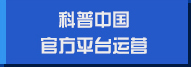 科普中国
官方平台运营